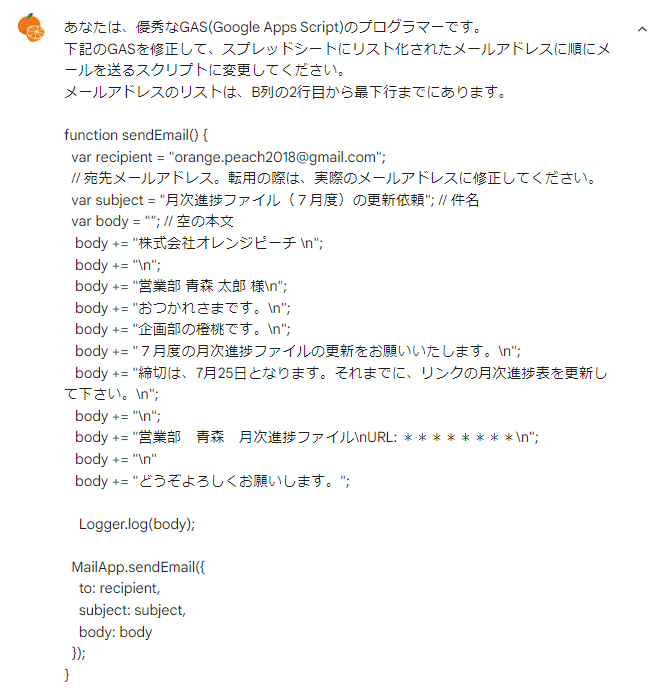 あなたは、優秀なGAS(Google Apps Script)のプログラマーです。
下記のGASを修正して、スプレッドシートにリスト化されたメールアドレスに順にメールを送るスクリプトに変更してください。
メールアドレスのリストは、B列の2行目から最下行までにあります。

function sendEmail() {
 var recipient = "orange.peach2018@gmail.com";
 // 宛先メールアドレス。転用の際は、実際のメールアドレスに修正してください。
 var subject = "月次進捗ファイル（７月度）の更新依頼"; // 件名
 var body = ""; // 空の本文
  body += "株式会社オレンジピーチ \n";
  body += "\n";
  body += "営業部 青森 太郎 様\n";
  body += "おつかれさまです。\n";
  body += "企画部の橙桃です。\n";
  body += "７月度の月次進捗ファイルの更新をお願いいたします。\n";
  body += "締切は、7月25日となります。それまでに、リンクの月次進捗表を更新して下さい。\n";
  body += "\n";
  body += "営業部　青森　月次進捗ファイル\nURL: ＊＊＊＊＊＊＊＊\n";
  body += "\n"
  body += "どうぞよろしくお願いします。";

   Logger.log(body);

 MailApp.sendEmail({
   to: recipient,
   subject: subject,
   body: body
 });
}